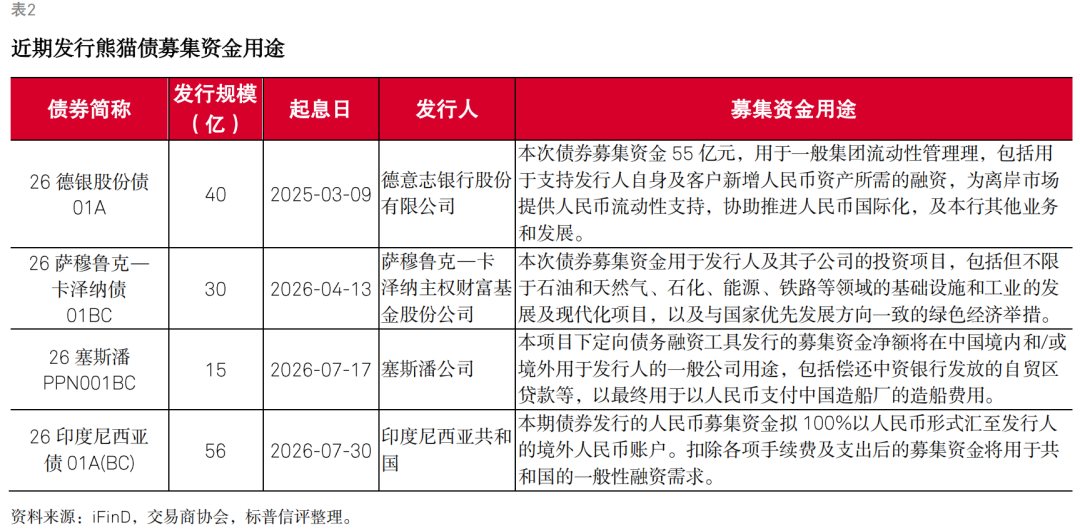 表2

近期发行熊猫债募集资金用途

| 债券简称 | 发行规模（亿） | 起息日 | 发行人 | 募集资金用途 |
|---|---|---|---|---|
| 26 德银股份债 01A | 40 | 2025-03-09 | 德意志银行股份有限公司 | 本次债券募集资金 55 亿元，用于一般集团流动性管理理，包括用于支持发行人自身及客户新增人民币资产所需的融资，为离岸市场提供人民币流动性支持，协助推进人民币国际化，及本行其他业务和发展。 |
| 26 萨穆鲁克—卡泽纳债 01BC | 30 | 2026-04-13 | 萨穆鲁克—卡泽纳主权财富基金股份公司 | 本次债券募集资金用于发行人及其子公司的投资项目，包括但不限于石油和天然气、石化、能源、铁路等领域的基础设施和工业的发展及现代化项目，以及与国家优先发展方向一致的绿色经济举措。 |
| 26 塞斯潘 PPN001BC | 15 | 2026-07-17 | 塞斯潘公司 | 本项目下定向债务融资工具发行的募集资金净额将在中国境内和/或境外用于发行人的一般公司用途，包括偿还中资银行发放的自贸区贷款等，以最终用于以人民币支付中国造船厂的造船费用。 |
| 26 印度尼西亚债 01A(BC) | 56 | 2026-07-30 | 印度尼西亚共和国 | 本期债券发行的人民币募集资金拟 100%以人民币形式汇至发行人的境外人民币账户。扣除各项手续费及支出后的募集资金将用于共和国的一般性融资需求。 |

资料来源：iFinD，交易商协会，标普信评整理。